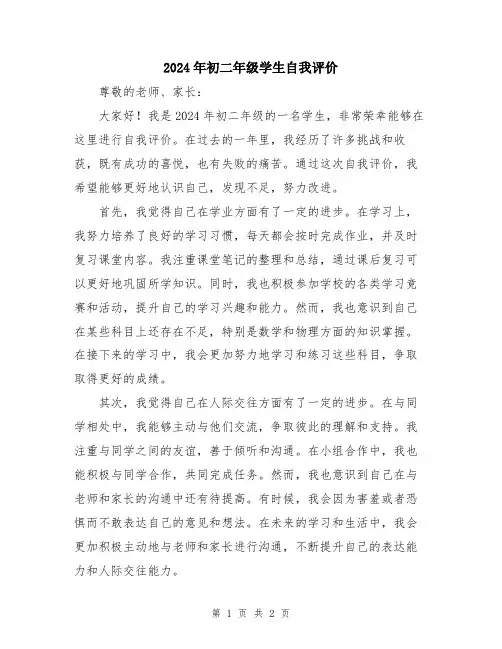 2024年初二年级学生自我评价

尊敬的老师、家长：

大家好！我是2024年初二年级的一名学生，非常荣幸能够在这里进行自我评价。在过去的一年里，我经历了许多挑战和收获，既有成功的喜悦，也有失败的痛苦。通过这次自我评价，我希望能够更好地认识自己，发现不足，努力改进。

首先，我觉得自己在学业方面有了一定的进步。在学习上，我努力培养了良好的学习习惯，每天都会按时完成作业，并及时复习课堂内容。我注重课堂笔记的整理和总结，通过课后复习可以更好地巩固所学知识。同时，我也积极参加学校的各类学习竞赛和活动，提升自己的学习兴趣和能力。然而，我也意识到自己在某些科目上还存在不足，特别是数学和物理方面的知识掌握。在接下来的学习中，我会更加努力地学习和练习这些科目，争取取得更好的成绩。

其次，我觉得自己在人际交往方面有了一定的进步。在与同学相处中，我能够主动与他们交流，争取彼此的理解和支持。我注重与同学之间的友谊，善于倾听和沟通。在小组合作中，我也能积极与同学合作，共同完成任务。然而，我也意识到自己在与老师和家长的沟通中还有待提高。有时候，我会因为害羞或者恐惧而不敢表达自己的意见和想法。在未来的学习和生活中，我会更加积极主动地与老师和家长进行沟通，不断提升自己的表达能力和人际交往能力。

第 1 页 共 2 页